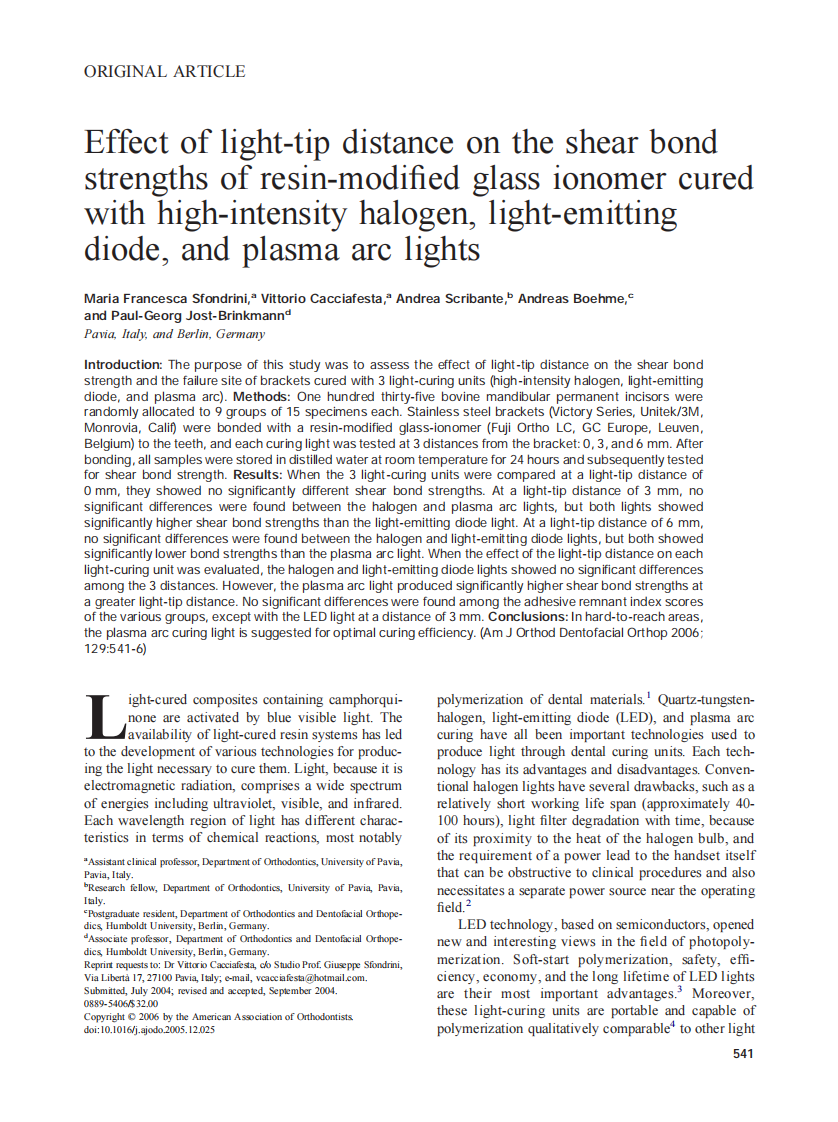 ORIGINAL ARTICLE

Effect of light-tip distance on the shear bond strengths of resin-modified glass ionomer cured with high-intensity halogen, light-emitting diode, and plasma arc lights

Maria Francesca Sfondrini,$^a$ Vittorio Cacciafesta,$^a$ Andrea Scribante,$^b$ Andreas Boehme,$^c$ and Paul-Georg Jost-Brinkmann$^d$
Pavia, Italy, and Berlin, Germany

Introduction: The purpose of this study was to assess the effect of light-tip distance on the shear bond strength and the failure site of brackets cured with 3 light-curing units (high-intensity halogen, light-emitting diode, and plasma arc). Methods: One hundred thirty-five bovine mandibular permanent incisors were randomly allocated to 9 groups of 15 specimens each. Stainless steel brackets (Victory Series, Unitek/3M, Monrovia, Calif) were bonded with a resin-modified glass-ionomer (Fuji Ortho LC, GC Europe, Leuven, Belgium) to the teeth, and each curing light was tested at 3 distances from the bracket: 0, 3, and 6 mm. After bonding, all samples were stored in distilled water at room temperature for 24 hours and subsequently tested for shear bond strength. Results: When the 3 light-curing units were compared at a light-tip distance of 0 mm, they showed no significantly different shear bond strengths. At a light-tip distance of 3 mm, no significant differences were found between the halogen and plasma arc lights, but both lights showed significantly higher shear bond strengths than the light-emitting diode light. At a light-tip distance of 6 mm, no significant differences were found between the halogen and light-emitting diode lights, but both showed significantly lower bond strengths than the plasma arc light. When the effect of the light-tip distance on each light-curing unit was evaluated, the halogen and light-emitting diode lights showed no significant differences among the 3 distances. However, the plasma arc light produced significantly higher shear bond strengths at a greater light-tip distance. No significant differences were found among the adhesive remnant index scores of the various groups, except with the LED light at a distance of 3 mm. Conclusions: In hard-to-reach areas, the plasma arc curing light is suggested for optimal curing efficiency. (Am J Orthod Dentofacial Orthop 2006; 129:541-6)

Light-cured composites containing camphorquinone are activated by blue visible light. The availability of light-cured resin systems has led to the development of various technologies for producing the light necessary to cure them. Light, because it is electromagnetic radiation, comprises a wide spectrum of energies including ultraviolet, visible, and infrared. Each wavelength region of light has different characteristics in terms of chemical reactions, most notably

$^a$Assistant clinical professor, Department of Orthodontics, University of Pavia, Pavia, Italy.
$^b$Research fellow, Department of Orthodontics, University of Pavia, Pavia, Italy.
$^c$Postgraduate resident, Department of Orthodontics and Dentofacial Orthopedics, Humboldt University, Berlin, Germany.
$^d$Associate professor, Department of Orthodontics and Dentofacial Orthopedics, Humboldt University, Berlin, Germany.
Reprint requests to: Dr Vittorio Cacciafesta, c/o Studio Prof. Giuseppe Sfondrini, Via Libertà 17, 27100 Pavia, Italy; e-mail, vcacciafesta@hotmail.com.
Submitted, July 2004; revised and accepted, September 2004.
0889-5406/$32.00
Copyright © 2006 by the American Association of Orthodontists.
doi:10.1016/j.ajodo.2005.12.025

polymerization of dental materials.$^1$ Quartz-tungsten-halogen, light-emitting diode (LED), and plasma arc curing have all been important technologies used to produce light through dental curing units. Each technology has its advantages and disadvantages. Conventional halogen lights have several drawbacks, such as a relatively short working life span (approximately 40-100 hours), light filter degradation with time, because of its proximity to the heat of the halogen bulb, and the requirement of a power lead to the handset itself that can be obstructive to clinical procedures and also necessitates a separate power source near the operating field.$^2$

LED technology, based on semiconductors, opened new and interesting views in the field of photopolymerization. Soft-start polymerization, safety, efficiency, economy, and the long lifetime of LED lights are their most important advantages.$^3$ Moreover, these light-curing units are portable and capable of polymerization qualitatively comparable$^4$ to other light

541